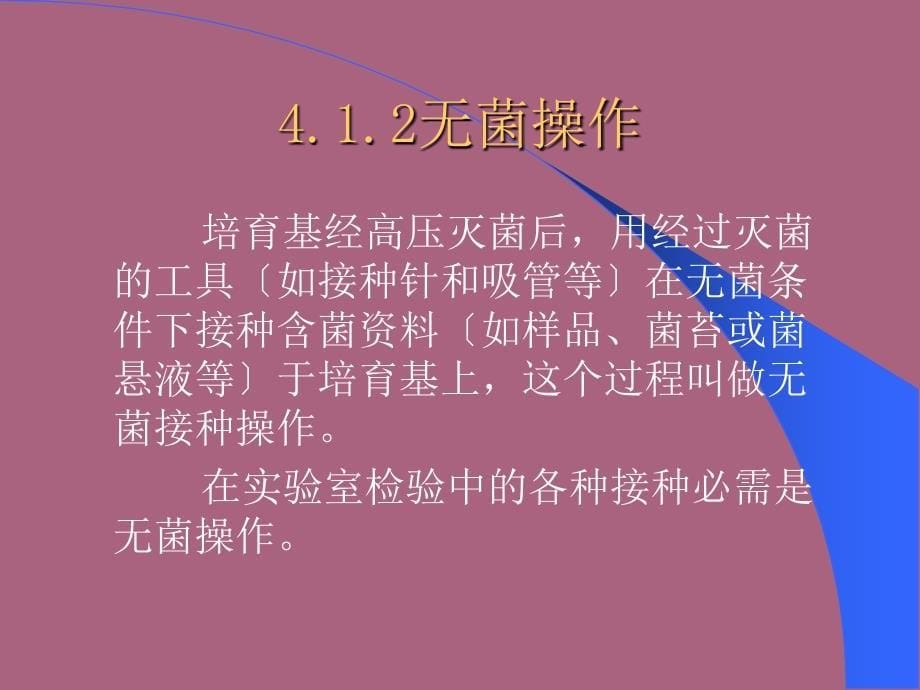 4.1.2无菌操作

培育基经高压灭菌后，用经过灭菌的工具〔如接种针和吸管等〕在无菌条件下接种含菌资料〔如样品、菌苔或菌悬液等〕于培育基上，这个过程叫做无菌接种操作。

在实验室检验中的各种接种必需是无菌操作。